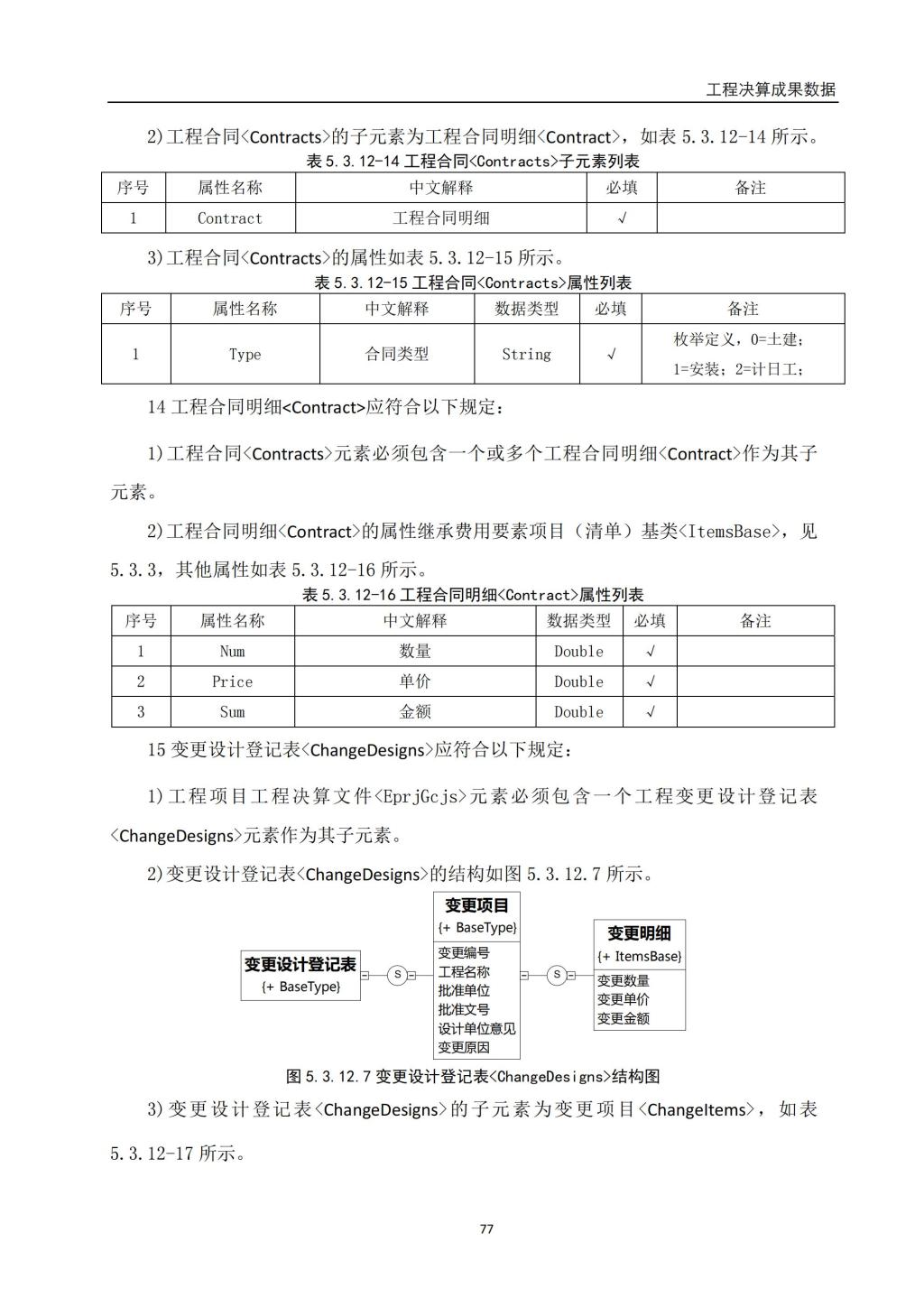 工程决算成果数据

2)工程合同<Contracts>的子元素为工程合同明细<Contract>，如表 5.3.12-14 所示。

表 5.3.12-14 工程合同<Contracts>子元素列表

| 序号 | 属性名称 | 中文解释 | 必填 | 备注 |
|---|---|---|---|---|
| 1 | Contract | 工程合同明细 | √ | |

3)工程合同<Contracts>的属性如表 5.3.12-15 所示。

表 5.3.12-15 工程合同<Contracts>属性列表

| 序号 | 属性名称 | 中文解释 | 数据类型 | 必填 | 备注 |
|---|---|---|---|---|---|
| 1 | Type | 合同类型 | String | √ | 枚举定义，0=土建；1=安装；2=计日工； |

14 工程合同明细<Contract>应符合以下规定：

1)工程合同<Contracts>元素必须包含一个或多个工程合同明细<Contract>作为其子元素。

2)工程合同明细<Contract>的属性继承费用要素项目（清单）基类<ItemsBase>，见 5.3.3，其他属性如表 5.3.12-16 所示。

表 5.3.12-16 工程合同明细<Contract>属性列表

| 序号 | 属性名称 | 中文解释 | 数据类型 | 必填 | 备注 |
|---|---|---|---|---|---|
| 1 | Num | 数量 | Double | √ | |
| 2 | Price | 单价 | Double | √ | |
| 3 | Sum | 金额 | Double | √ | |

15 变更设计登记表<ChangeDesigns>应符合以下规定：

1)工程项目工程决算文件<EprjGcjs>元素必须包含一个工程变更设计登记表<ChangeDesigns>元素作为其子元素。

2)变更设计登记表<ChangeDesigns>的结构如图 5.3.12.7 所示。

变更设计登记表
{+ BaseType}
S
变更项目
{+ BaseType}
变更编号
工程名称
批准单位
批准文号
设计单位意见
变更原因
S
变更明细
{+ ItemsBase}
变更数量
变更单价
变更金额

图 5.3.12.7 变更设计登记表<ChangeDesigns>结构图

3)变更设计登记表<ChangeDesigns>的子元素为变更项目<ChangeItems>，如表 5.3.12-17 所示。

77